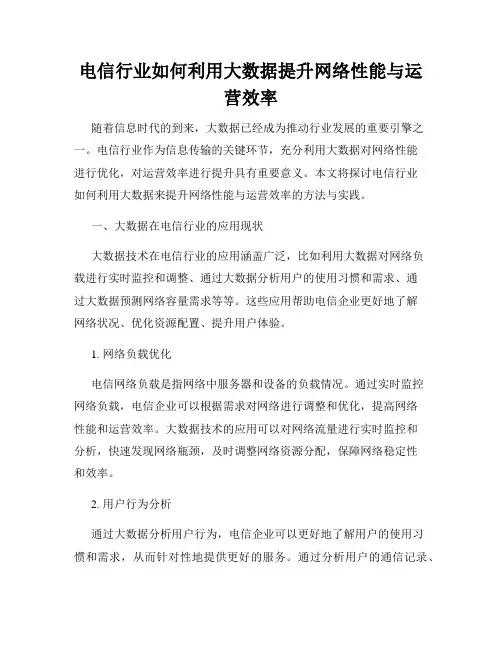 电信行业如何利用大数据提升网络性能与运营效率

随着信息时代的到来，大数据已经成为推动行业发展的重要引擎之一。电信行业作为信息传输的关键环节，充分利用大数据对网络性能进行优化，对运营效率进行提升具有重要意义。本文将探讨电信行业如何利用大数据来提升网络性能与运营效率的方法与实践。

一、大数据在电信行业的应用现状

大数据技术在电信行业的应用涵盖广泛，比如利用大数据对网络负载进行实时监控和调整、通过大数据分析用户的使用习惯和需求、通过大数据预测网络容量需求等等。这些应用帮助电信企业更好地了解网络状况、优化资源配置、提升用户体验。

1. 网络负载优化

电信网络负载是指网络中服务器和设备的负载情况。通过实时监控网络负载，电信企业可以根据需求对网络进行调整和优化，提高网络性能和运营效率。大数据技术的应用可以对网络流量进行实时监控和分析，快速发现网络瓶颈，及时调整网络资源分配，保障网络稳定性和效率。

2. 用户行为分析

通过大数据分析用户行为，电信企业可以更好地了解用户的使用习惯和需求，从而针对性地提供更好的服务。通过分析用户的通信记录、